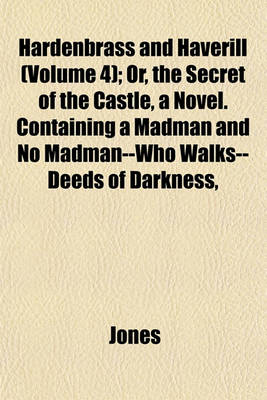 Hardenbrass and Haverill (Volume 4); Or, the Secret of the Castle, a Novel. Containing a Madman and No Madman--Who Walks--Deeds of Darkness,

Jones